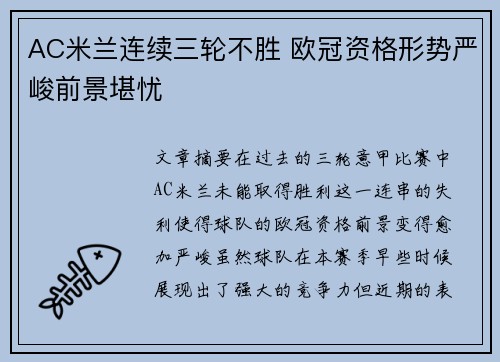 AC米兰连续三轮不胜 欧冠资格形势严峻前景堪忧

文章摘要在过去的三轮意甲比赛中AC米兰未能取得胜利这一连串的失利使得球队的欧冠资格前景变得愈加严峻虽然球队在本赛季早些时候展现出了强大的竞争力但近期的表